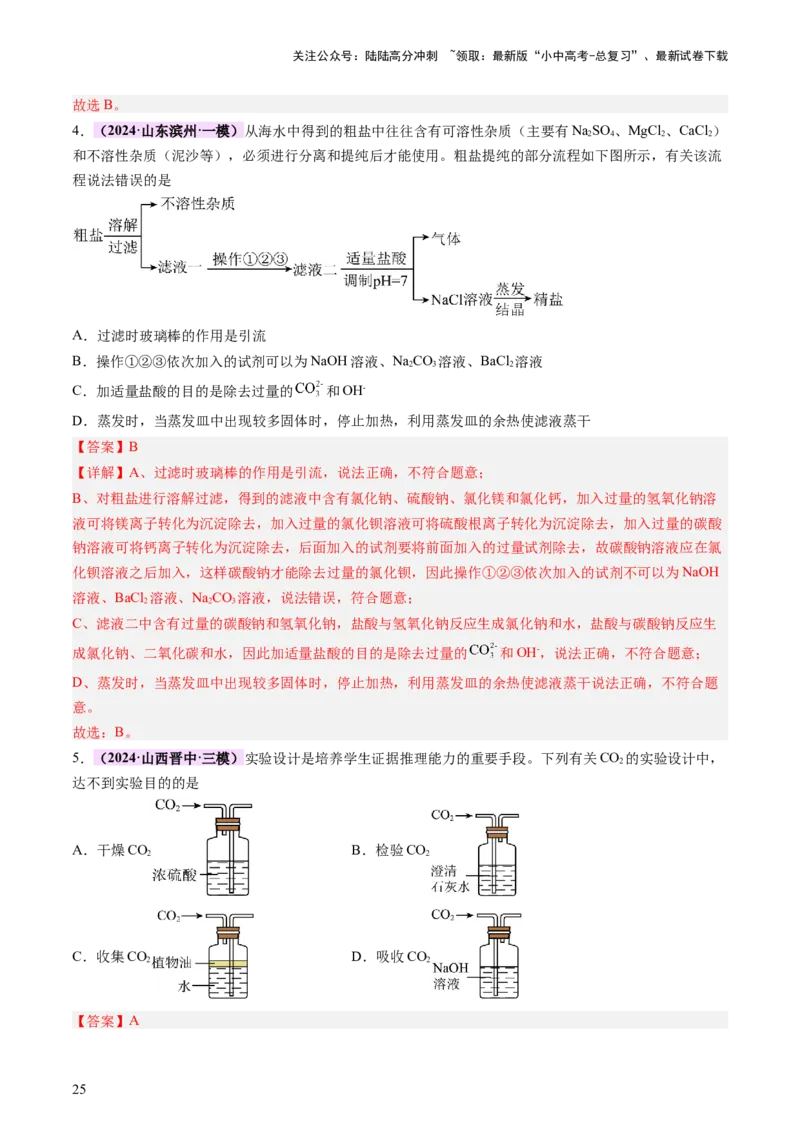 关注公众号：陆陆高分冲刺 ~领取：最新版“小中高考-总复习”、最新试卷下载

故选 B。

4．（2024·山东滨州·一模）从海水中得到的粗盐中往往含有可溶性杂质（主要有 $Na_2SO_4$、$MgCl_2$、$CaCl_2$）和不溶性杂质（泥沙等），必须进行分离和提纯后才能使用。粗盐提纯的部分流程如下图所示，有关该流程说法错误的是

粗盐 溶解 过滤 不溶性杂质 滤液一 操作①②③ 滤液二 适量盐酸 调制pH=7 气体 NaCl溶液 蒸发 结晶 精盐

A．过滤时玻璃棒的作用是引流

B．操作①②③依次加入的试剂可以为 NaOH 溶液、$Na_2CO_3$ 溶液、$BaCl_2$ 溶液

C．加适量盐酸的目的是除去过量的 $CO_3^{2-}$ 和 $OH^-$

D．蒸发时，当蒸发皿中出现较多固体时，停止加热，利用蒸发皿的余热使滤液蒸干

【答案】B

【详解】A、过滤时玻璃棒的作用是引流，说法正确，不符合题意；

B、对粗盐进行溶解过滤，得到的滤液中含有氯化钠、硫酸钠、氯化镁和氯化钙，加入过量的氢氧化钠溶液可将镁离子转化为沉淀除去，加入过量的氯化钡溶液可将硫酸根离子转化为沉淀除去，加入过量的碳酸钠溶液可将钙离子转化为沉淀除去，后面加入的试剂要将前面加入的过量试剂除去，故碳酸钠溶液应在氯化钡溶液之后加入，这样碳酸钠才能除去过量的氯化钡，因此操作①②③依次加入的试剂不可以为 NaOH 溶液、$BaCl_2$ 溶液、$Na_2CO_3$ 溶液，说法错误，符合题意；

C、滤液二中含有过量的碳酸钠和氢氧化钠，盐酸与氢氧化钠反应生成氯化钠和水，盐酸与碳酸钠反应生成氯化钠、二氧化碳和水，因此加适量盐酸的目的是除去过量的 $CO_3^{2-}$ 和 $OH^-$，说法正确，不符合题意；

D、蒸发时，当蒸发皿中出现较多固体时，停止加热，利用蒸发皿的余热使滤液蒸干说法正确，不符合题意。

故选：B。

5．（2024·山西晋中·三模）实验设计是培养学生证据推理能力的重要手段。下列有关 $CO_2$ 的实验设计中，达不到实验目的的是

A．干燥 $CO_2$ $CO_2$ 浓硫酸

B．检验 $CO_2$ $CO_2$ 澄清石灰水

C．收集 $CO_2$ $CO_2$ 植物油 水

D．吸收 $CO_2$ $CO_2$ NaOH 溶液

【答案】A

25